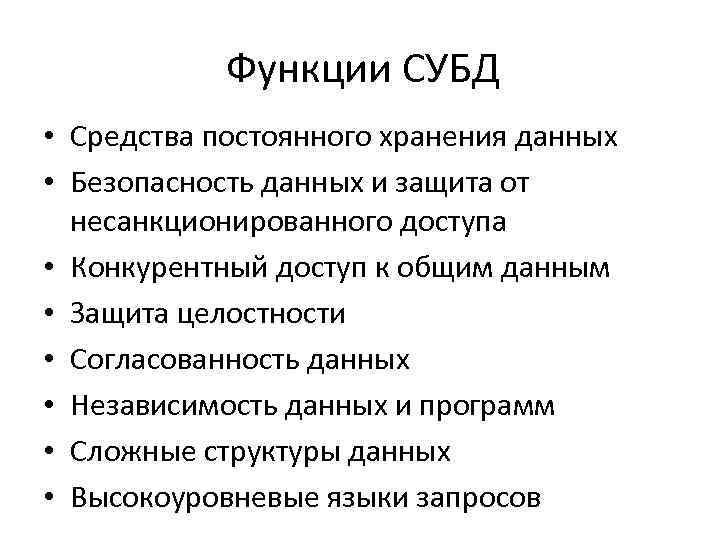 Функции СУБД

• Средства постоянного хранения данных
• Безопасность данных и защита от несанкционированного доступа
• Конкурентный доступ к общим данным
• Защита целостности
• Согласованность данных
• Независимость данных и программ
• Сложные структуры данных
• Высокоуровневые языки запросов